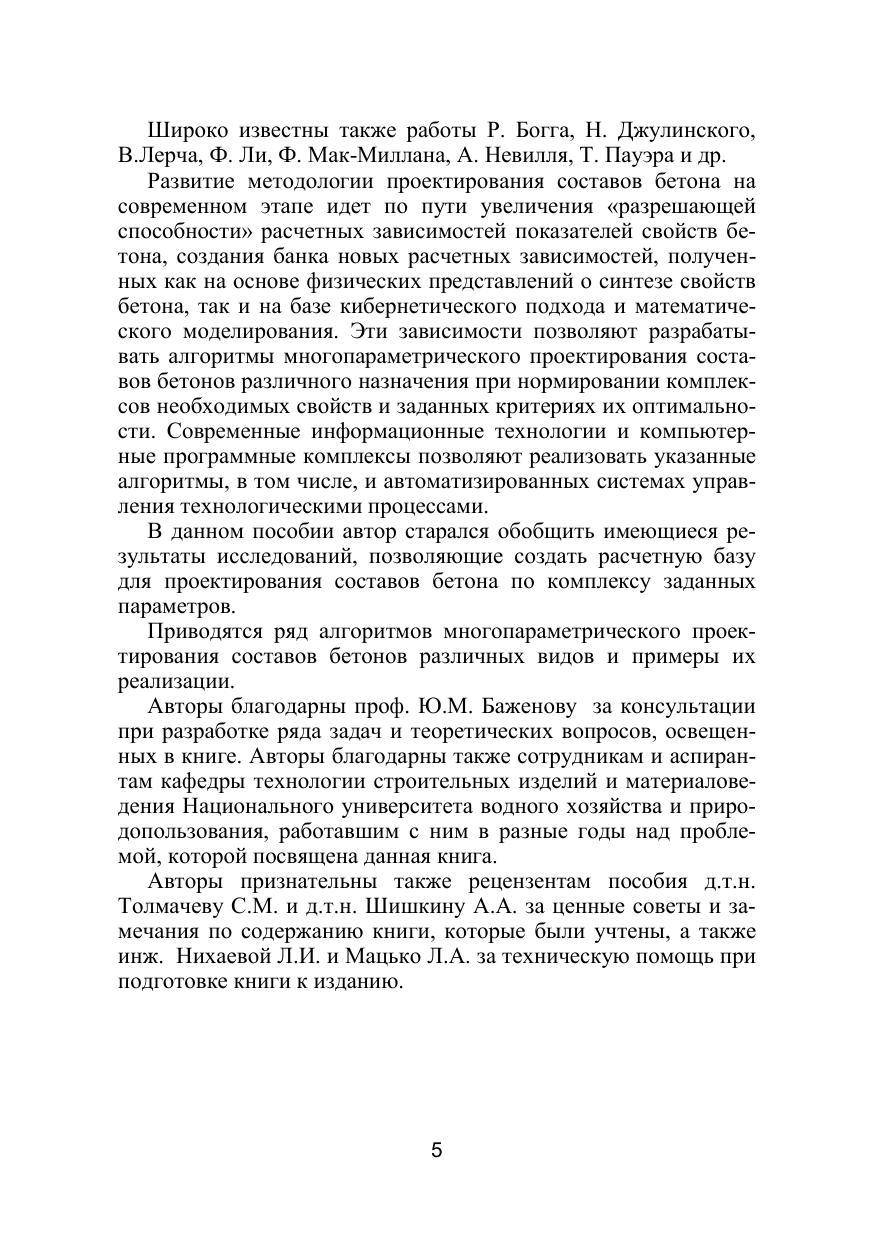 Широко известны также работы Р. Богга, Н. Джулинского, В.Лерча, Ф. Ли, Ф. Мак-Миллана, А. Невилля, Т. Пауэра и др.

Развитие методологии проектирования составов бетона на современном этапе идет по пути увеличения «разрешающей способности» расчетных зависимостей показателей свойств бетона, создания банка новых расчетных зависимостей, полученных как на основе физических представлений о синтезе свойств бетона, так и на базе кибернетического подхода и математического моделирования. Эти зависимости позволяют разрабатывать алгоритмы многопараметрического проектирования составов бетонов различного назначения при нормировании комплексов необходимых свойств и заданных критериях их оптимальности. Современные информационные технологии и компьютерные программные комплексы позволяют реализовать указанные алгоритмы, в том числе, и автоматизированных системах управления технологическими процессами.

В данном пособии автор старался обобщить имеющиеся результаты исследований, позволяющие создать расчетную базу для проектирования составов бетона по комплексу заданных параметров.

Приводятся ряд алгоритмов многопараметрического проектирования составов бетонов различных видов и примеры их реализации.

Авторы благодарны проф. Ю.М. Баженову за консультации при разработке ряда задач и теоретических вопросов, освещенных в книге. Авторы благодарны также сотрудникам и аспирантам кафедры технологии строительных изделий и материаловедения Национального университета водного хозяйства и природопользования, работавшим с ним в разные годы над проблемой, которой посвящена данная книга.

Авторы признательны также рецензентам пособия д.т.н. Толмачеву С.М. и д.т.н. Шишкину А.А. за ценные советы и замечания по содержанию книги, которые были учтены, а также инж. Нихаевой Л.И. и Мацько Л.А. за техническую помощь при подготовке книги к изданию.

5